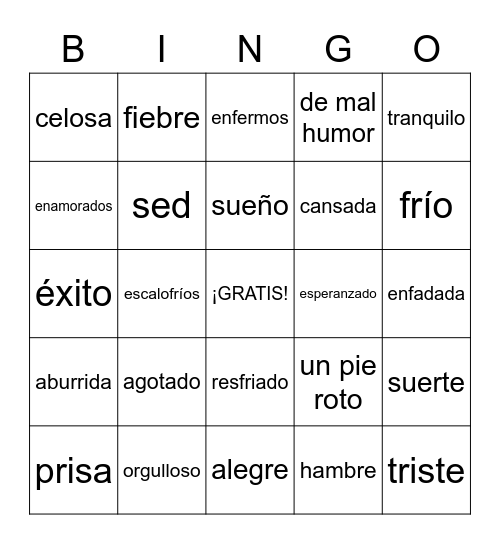 | B | I | N | G | O |
|---|---|---|---|---|
| celosa | fiebre | enfermos | de mal humor | tranquilo |
| enamorados | sed | sueño | cansada | frío |
| éxito | escalofríos | ¡GRATIS! | esperanzado | enfadada |
| aburrida | agotado | resfriado | un pie roto | suerte |
| prisa | orgulloso | alegre | hambre | triste |